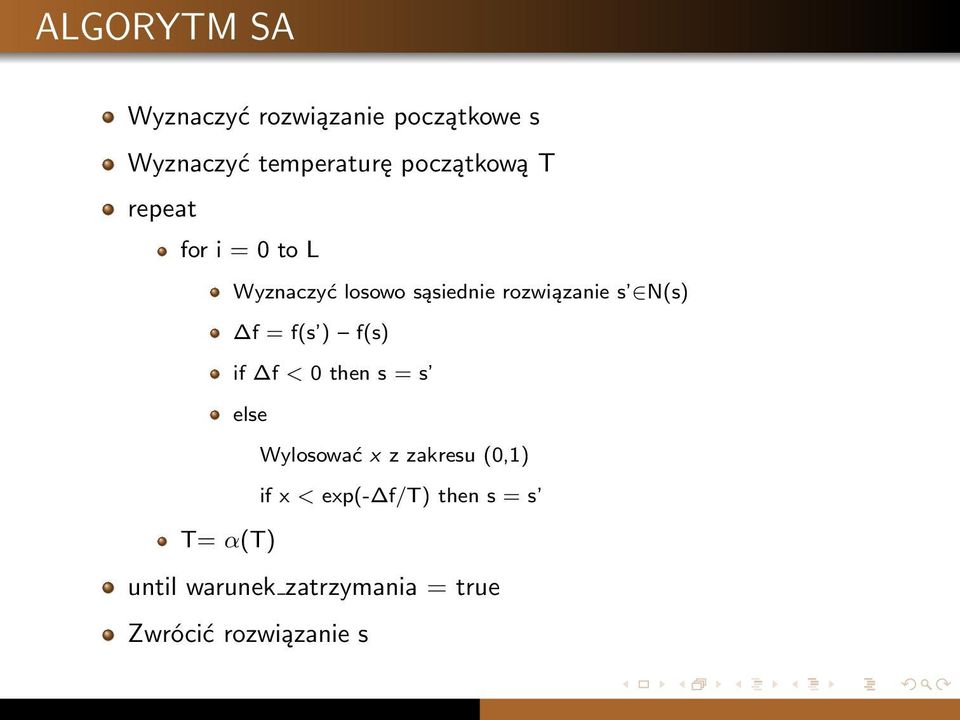 ALGORYTM SA

Wyznaczyć rozwiązanie początkowe s

Wyznaczyć temperaturę początkową T

repeat

for i = 0 to L

Wyznaczyć losowo sąsiednie rozwiązanie s'$\in$N(s)

$\Delta$f = f(s') – f(s)

if $\Delta$f < 0 then s = s'

else

Wylosować $x$ z zakresu (0,1)

if x < exp(-$\Delta$f/T) then s = s'

T= $\alpha$(T)

until warunek_zatrzymania = true

Zwrócić rozwiązanie s